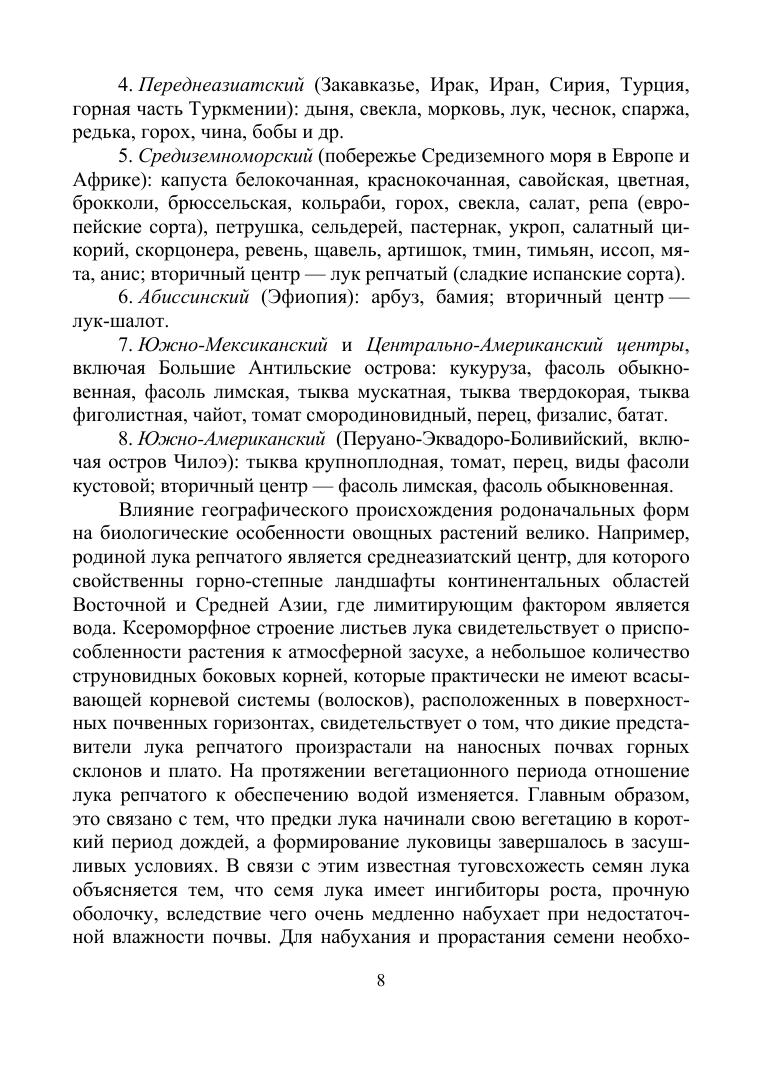 4. Переднеазиатский (Закавказье, Ирак, Иран, Сирия, Турция, горная часть Туркмении): дыня, свекла, морковь, лук, чеснок, спаржа, редька, горох, чина, бобы и др.

5. Средиземноморский (побережье Средиземного моря в Европе и Африке): капуста белокочанная, краснокочанная, савойская, цветная, брокколи, брюссельская, кольраби, горох, свекла, салат, репа (европейские сорта), петрушка, сельдерей, пастернак, укроп, салатный цикорий, скорцонера, ревень, щавель, артишок, тмин, тимьян, иссоп, мята, анис; вторичный центр — лук репчатый (сладкие испанские сорта).

6. Абиссинский (Эфиопия): арбуз, бамия; вторичный центр — лук-шалот.

7. Южно-Мексиканский и Центрально-Американский центры, включая Большие Антильские острова: кукуруза, фасоль обыкновенная, фасоль лимская, тыква мускатная, тыква твердокорая, тыква фиголистная, чайот, томат смородиновидный, перец, физалис, батат.

8. Южно-Американский (Перуано-Эквадоро-Боливийский, включая остров Чилоэ): тыква крупноплодная, томат, перец, виды фасоли кустовой; вторичный центр — фасоль лимская, фасоль обыкновенная.

Влияние географического происхождения родоначальных форм на биологические особенности овощных растений велико. Например, родиной лука репчатого является среднеазиатский центр, для которого свойственны горно-степные ландшафты континентальных областей Восточной и Средней Азии, где лимитирующим фактором является вода. Ксероморфное строение листьев лука свидетельствует о приспособленности растения к атмосферной засухе, а небольшое количество струновидных боковых корней, которые практически не имеют всасывающей корневой системы (волосков), расположенных в поверхностных почвенных горизонтах, свидетельствует о том, что дикие представители лука репчатого произрастали на наносных почвах горных склонов и плато. На протяжении вегетационного периода отношение лука репчатого к обеспечению водой изменяется. Главным образом, это связано с тем, что предки лука начинали свою вегетацию в короткий период дождей, а формирование луковицы завершалось в засушливых условиях. В связи с этим известная туговсхожесть семян лука объясняется тем, что семя лука имеет ингибиторы роста, прочную оболочку, вследствие чего очень медленно набухает при недостаточной влажности почвы. Для набухания и прорастания семени необхо-

8